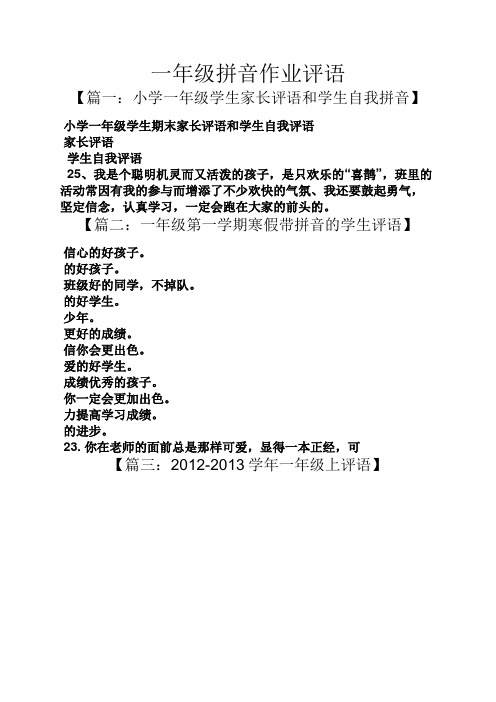 一年级拼音作业评语

【篇一：小学一年级学生家长评语和学生自我拼音】

小学一年级学生期末家长评语和学生自我评语

家长评语

学生自我评语

25、我是个聪明机灵而又活泼的孩子，是只欢乐的“喜鹊”，班里的活动常因有我的参与而增添了不少欢快的气氛、我还要鼓起勇气，坚定信念，认真学习，一定会跑在大家的前头的。

【篇二：一年级第一学期寒假带拼音的学生评语】

信心的好孩子。

的好孩子。

班级好的同学，不掉队。

的好学生。

少年。

更好的成绩。

信你会更出色。

爱的好学生。

成绩优秀的孩子。

你一定会更加出色。

力提高学习成绩。

的进步。

23. 你在老师的面前总是那样可爱，显得一本正经，可

【篇三：2012-2013 学年一年级上评语】